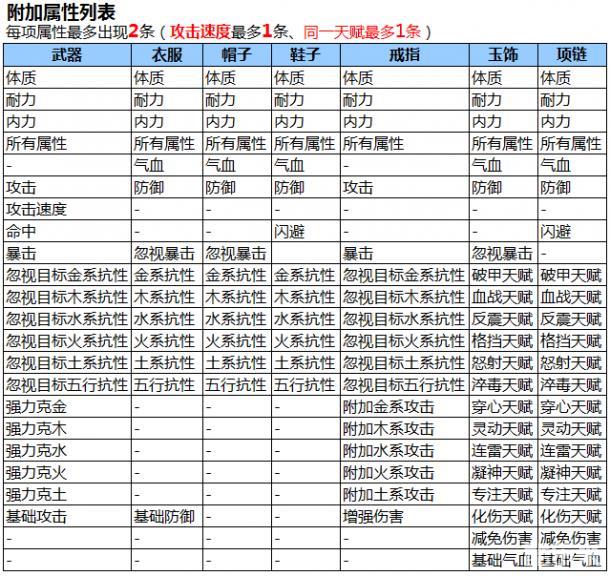 附加属性列表
每项属性最多出现2条（攻击速度最多1条、同一天赋最多1条）

| 武器 | 衣服 | 帽子 | 鞋子 | 戒指 | 玉饰 | 项链 |
|---|---|---|---|---|---|---|
| 体质 | 体质 | 体质 | 体质 | 体质 | 体质 | 体质 |
| 耐力 | 耐力 | 耐力 | 耐力 | 耐力 | 耐力 | 耐力 |
| 内力 | 内力 | 内力 | 内力 | 内力 | 内力 | 内力 |
| 所有属性 | 所有属性 | 所有属性 | 所有属性 | 所有属性 | 所有属性 | 所有属性 |
| - | 气血 | 气血 | 气血 | - | 气血 | 气血 |
| 攻击 | 防御 | 防御 | 防御 | 攻击 | 防御 | 防御 |
| 攻击速度 | - | - | - | - | - | - |
| 命中 | - | - | 闪避 | - | - | 闪避 |
| 暴击 | 忽视暴击 | 忽视暴击 | | 暴击 | 忽视暴击 | - |
| 忽视目标金系抗性 | 金系抗性 | 金系抗性 | 金系抗性 | 忽视目标金系抗性 | 破甲天赋 | 破甲天赋 |
| 忽视目标木系抗性 | 木系抗性 | 木系抗性 | 木系抗性 | 忽视目标木系抗性 | 血战天赋 | 血战天赋 |
| 忽视目标水系抗性 | 水系抗性 | 水系抗性 | 水系抗性 | 忽视目标水系抗性 | 反震天赋 | 反震天赋 |
| 忽视目标火系抗性 | 火系抗性 | 火系抗性 | 火系抗性 | 忽视目标火系抗性 | 格挡天赋 | 格挡天赋 |
| 忽视目标土系抗性 | 土系抗性 | 土系抗性 | 土系抗性 | 忽视目标土系抗性 | 怒射天赋 | 怒射天赋 |
| 忽视目标五行抗性 | 五行抗性 | 五行抗性 | 五行抗性 | 忽视目标五行抗性 | 淬毒天赋 | 淬毒天赋 |
| 强力克金 | - | - | - | 附加金系攻击 | 穿心天赋 | 穿心天赋 |
| 强力克木 | - | - | - | 附加木系攻击 | 灵动天赋 | 灵动天赋 |
| 强力克水 | - | - | - | 附加水系攻击 | 连雷天赋 | 连雷天赋 |
| 强力克火 | - | - | - | 附加火系攻击 | 凝神天赋 | 凝神天赋 |
| 强力克土 | - | - | - | 附加土系攻击 | 专注天赋 | 专注天赋 |
| 基础攻击 | 基础防御 | - | - | 增强伤害 | 化伤天赋 | 化伤天赋 |
| - | - | - | - | - | 减免伤害 | 减免伤害 |
| - | - | - | - | - | 基础气血 | 基础气血 |